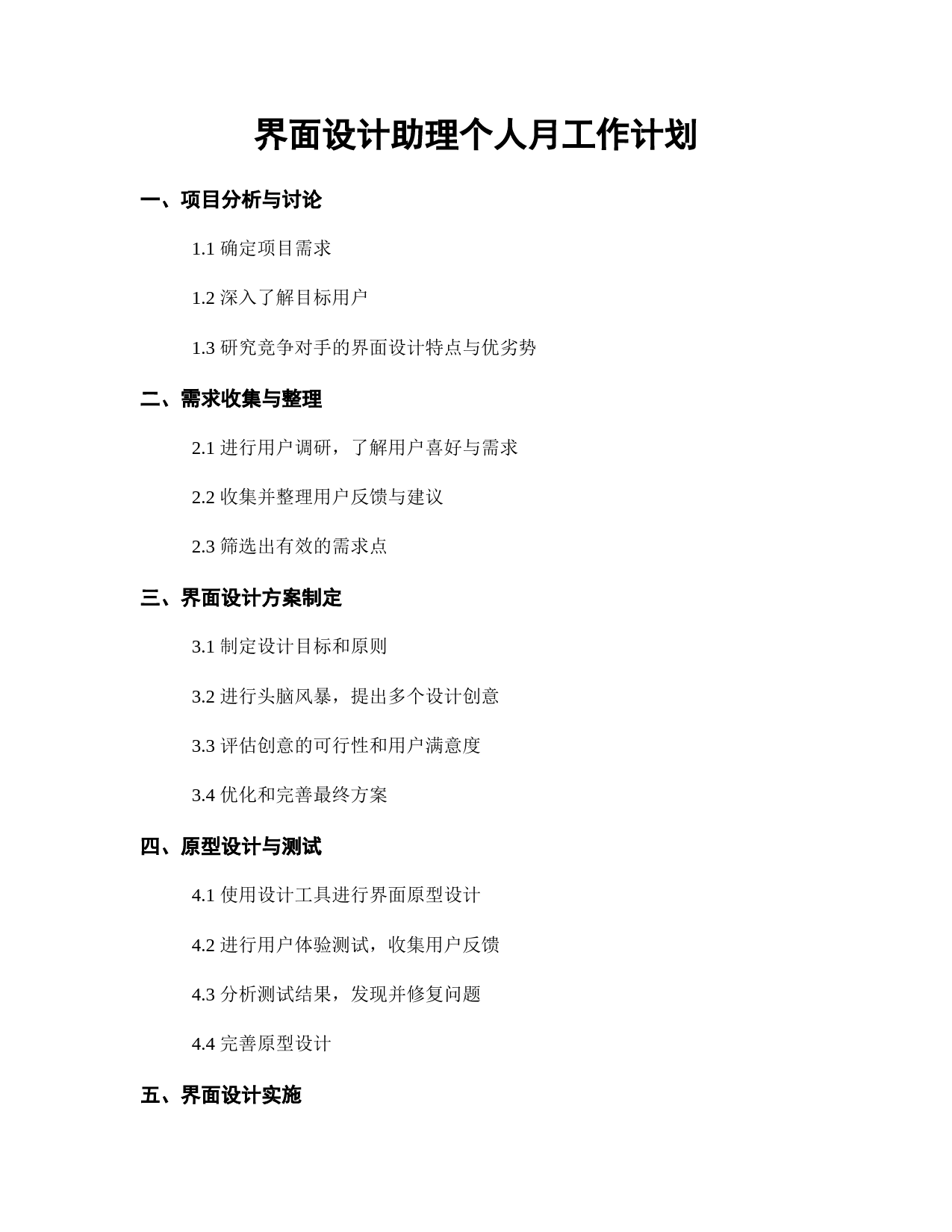 界面设计助理个人月工作计划

一、项目分析与讨论

1.1 确定项目需求

1.2 深入了解目标用户

1.3 研究竞争对手的界面设计特点与优劣势

二、需求收集与整理

2.1 进行用户调研，了解用户喜好与需求

2.2 收集并整理用户反馈与建议

2.3 筛选出有效的需求点

三、界面设计方案制定

3.1 制定设计目标和原则

3.2 进行头脑风暴，提出多个设计创意

3.3 评估创意的可行性和用户满意度

3.4 优化和完善最终方案

四、原型设计与测试

4.1 使用设计工具进行界面原型设计

4.2 进行用户体验测试，收集用户反馈

4.3 分析测试结果，发现并修复问题

4.4 完善原型设计

五、界面设计实施